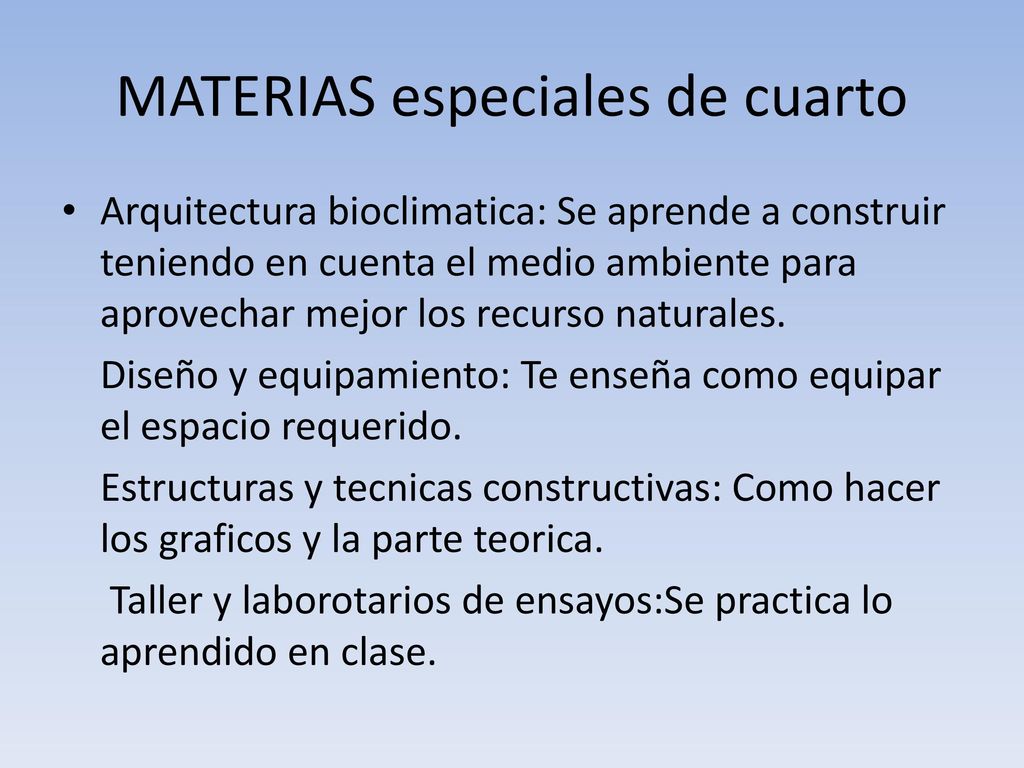 MATERIAS especiales de cuarto

• Arquitectura bioclimatica: Se aprende a construir teniendo en cuenta el medio ambiente para aprovechar mejor los recurso naturales.

Diseño y equipamiento: Te enseña como equipar el espacio requerido.

Estructuras y tecnicas constructivas: Como hacer los graficos y la parte teorica.

Taller y laborotarios de ensayos:Se practica lo aprendido en clase.